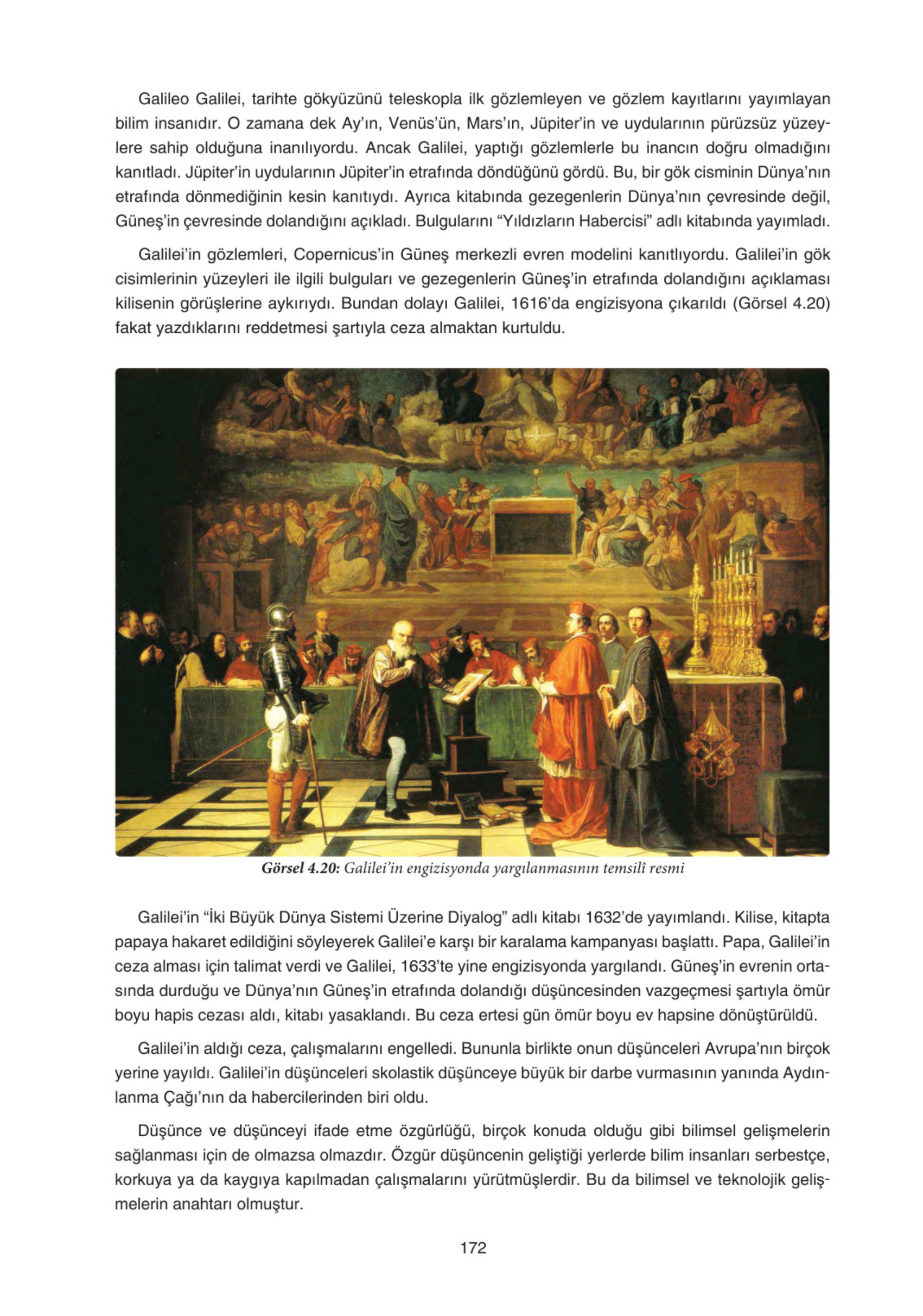 Galileo Galilei, tarihte gökyüzünü teleskopla ilk gözlemleyen ve gözlem kayıtlarını yayımlayan bilim insanıdır. O zamana dek Ay'ın, Venüs'ün, Mars'ın, Jüpiter'in ve uydularının pürüzsüz yüzeylere sahip olduğuna inanılıyordu. Ancak Galilei, yaptığı gözlemlerle bu inancın doğru olmadığını kanıtladı. Jüpiter'in uydularının Jüpiter'in etrafında döndüğünü gördü. Bu, bir gök cisminin Dünya'nın etrafında dönmediğinin kesin kanıtıydı. Ayrıca kitabında gezegenlerin Dünya'nın çevresinde değil, Güneş'in çevresinde dolandığını açıkladı. Bulgularını "Yıldızların Habercisi" adlı kitabında yayımladı.

Galilei'in gözlemleri, Copernicus'in Güneş merkezli evren modelini kanıtlıyordu. Galilei'in gök cisimlerinin yüzeyleri ile ilgili bulguları ve gezegenlerin Güneş'in etrafında dolandığını açıklaması kilisenin görüşlerine aykırıydı. Bundan dolayı Galilei, 1616'da engizisyona çıkarıldı (Görsel 4.20) fakat yazdıklarını reddetmesi şartıyla ceza almaktan kurtuldu.

Görsel 4.20: Galilei'in engizisyonda yargılanmasının temsilî resmi

Galilei'in "İki Büyük Dünya Sistemi Üzerine Diyalog" adlı kitabı 1632'de yayımlandı. Kilise, kitapta papaya hakaret edildiğini söyleyerek Galilei'e karşı bir karalama kampanyası başlattı. Papa, Galilei'in ceza alması için talimat verdi ve Galilei, 1633'te yine engizisyonda yargılandı. Güneş'in evrenin ortasında durduğu ve Dünya'nın Güneş'in etrafında dolandığı düşüncesinden vazgeçmesi şartıyla ömür boyu hapis cezası aldı, kitabı yasaklandı. Bu ceza ertesi gün ömür boyu ev hapsine dönüştürüldü.

Galilei'in aldığı ceza, çalışmalarını engelledi. Bununla birlikte onun düşünceleri Avrupa'nın birçok yerine yayıldı. Galilei'in düşünceleri skolastik düşünceye büyük bir darbe vurmasının yanında Aydınlanma Çağı'nın da habercilerinden biri oldu.

Düşünce ve düşünceyi ifade etme özgürlüğü, birçok konuda olduğu gibi bilimsel gelişmelerin sağlanması için de olmazsa olmazdır. Özgür düşüncenin geliştiği yerlerde bilim insanları serbestçe, korkuya ya da kaygıya kapılmadan çalışmalarını yürütmüşlerdir. Bu da bilimsel ve teknolojik gelişmelerin anahtarı olmuştur.

172